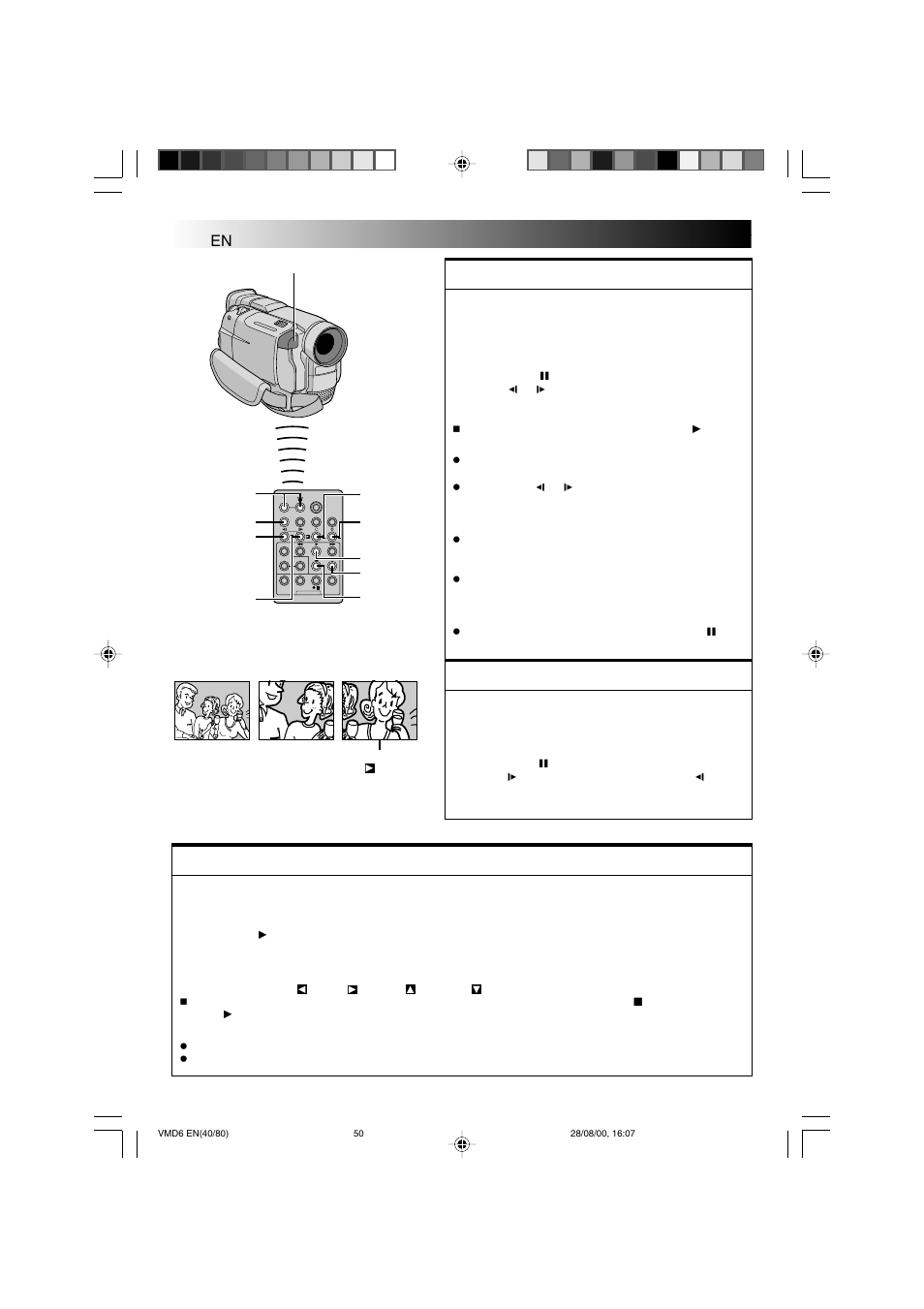 EN

VMD6 EN(40/80)   50   28/08/00, 16:07